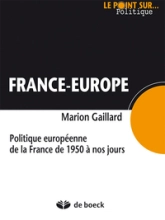 LE POINT SUR...
Politique

FRANCE-EUROPE

Marion Gaillard

Politique européenne
de la France de 1950 à nos jours

de boeck